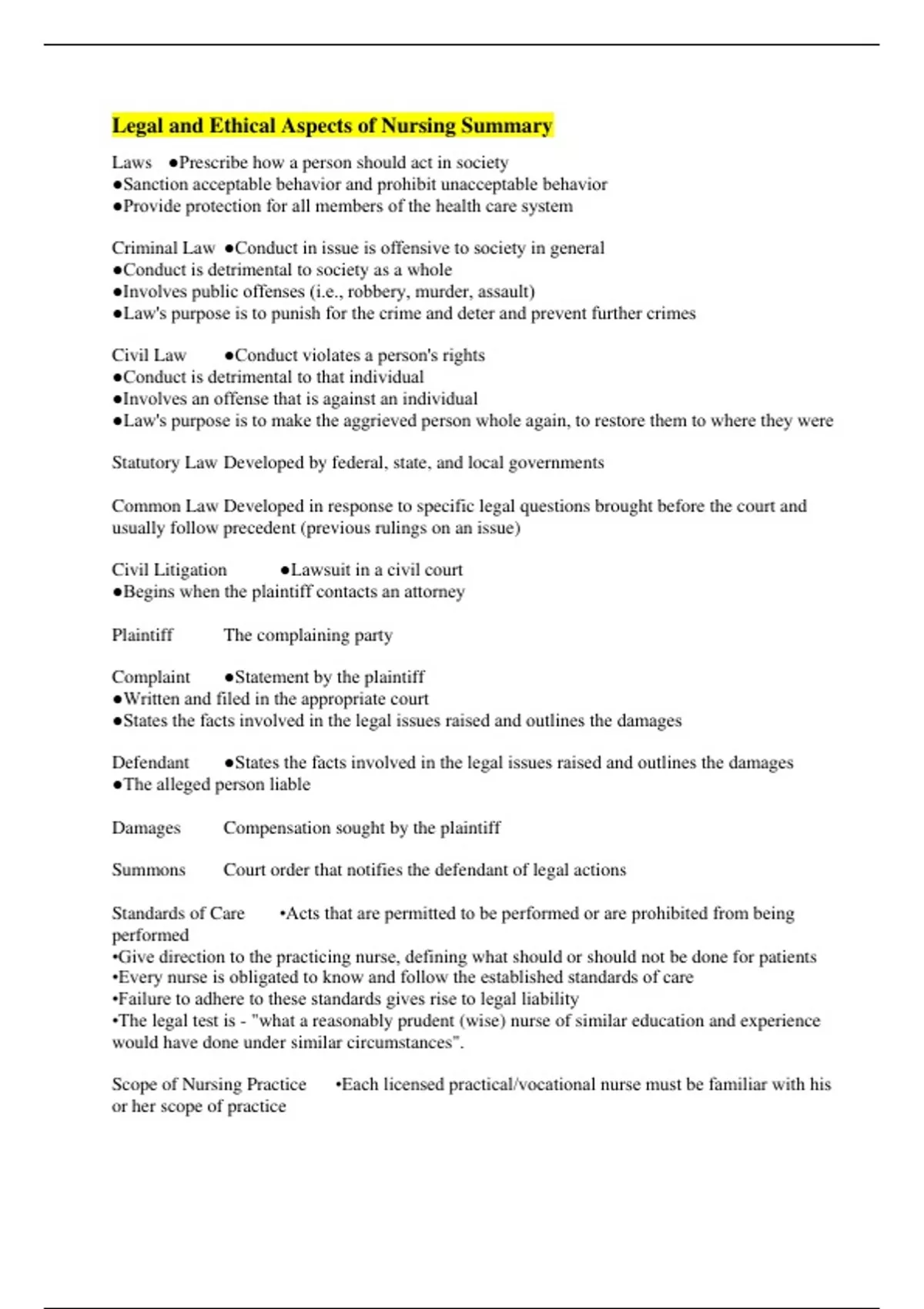 Legal and Ethical Aspects of Nursing Summary

Laws ●Prescribe how a person should act in society
●Sanction acceptable behavior and prohibit unacceptable behavior
●Provide protection for all members of the health care system

Criminal Law ●Conduct in issue is offensive to society in general
●Conduct is detrimental to society as a whole
●Involves public offenses (i.e., robbery, murder, assault)
●Law's purpose is to punish for the crime and deter and prevent further crimes

Civil Law ●Conduct violates a person's rights
●Conduct is detrimental to that individual
●Involves an offense that is against an individual
●Law's purpose is to make the aggrieved person whole again, to restore them to where they were

Statutory Law Developed by federal, state, and local governments

Common Law Developed in response to specific legal questions brought before the court and usually follow precedent (previous rulings on an issue)

Civil Litigation ●Lawsuit in a civil court
●Begins when the plaintiff contacts an attorney

Plaintiff The complaining party

Complaint ●Statement by the plaintiff
●Written and filed in the appropriate court
●States the facts involved in the legal issues raised and outlines the damages

Defendant ●States the facts involved in the legal issues raised and outlines the damages
●The alleged person liable

Damages Compensation sought by the plaintiff

Summons Court order that notifies the defendant of legal actions

Standards of Care •Acts that are permitted to be performed or are prohibited from being performed
•Give direction to the practicing nurse, defining what should or should not be done for patients
•Every nurse is obligated to know and follow the established standards of care
•Failure to adhere to these standards gives rise to legal liability
•The legal test is - "what a reasonably prudent (wise) nurse of similar education and experience would have done under similar circumstances".

Scope of Nursing Practice •Each licensed practical/vocational nurse must be familiar with his or her scope of practice